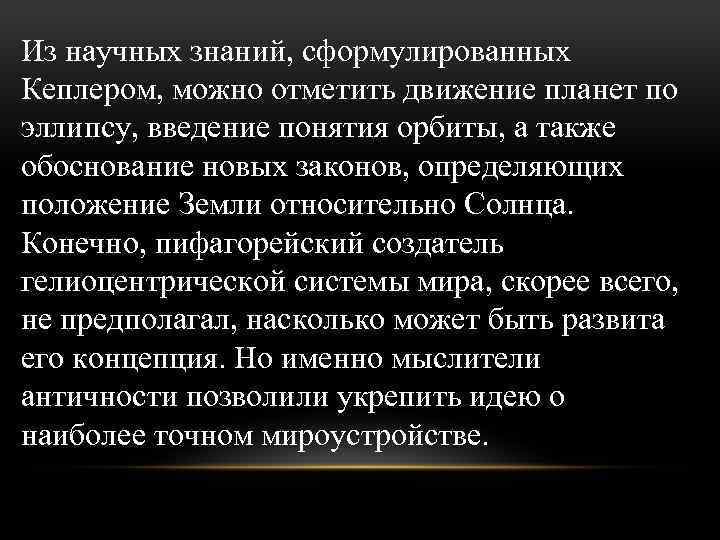 Из научных знаний, сформулированных Кеплером, можно отметить движение планет по эллипсу, введение понятия орбиты, а также обоснование новых законов, определяющих положение Земли относительно Солнца. Конечно, пифагорейский создатель гелиоцентрической системы мира, скорее всего, не предполагал, насколько может быть развита его концепция. Но именно мыслители античности позволили укрепить идею о наиболее точном мироустройстве.